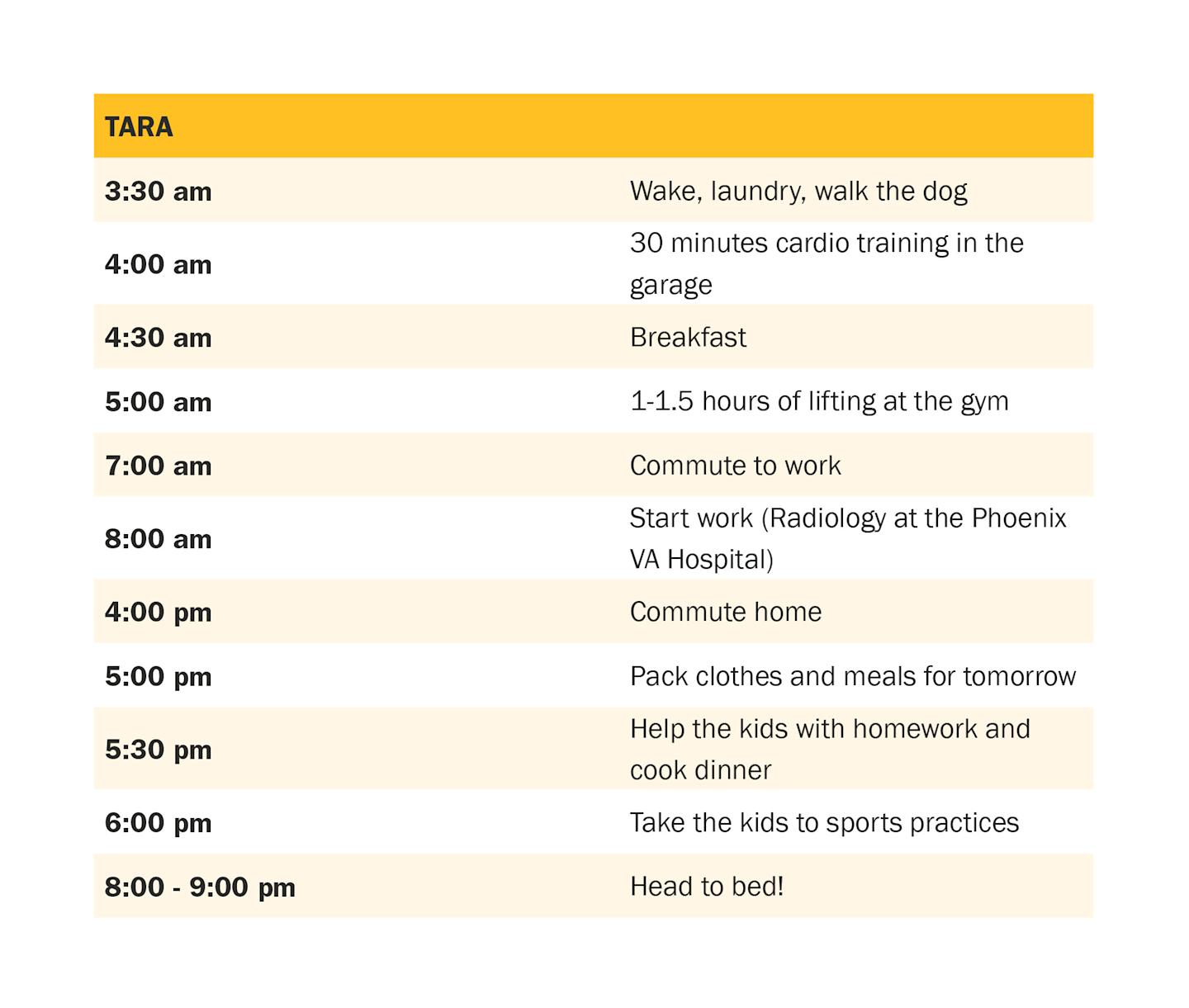 | TARA | |
|---|---|
| 3:30 am | Wake, laundry, walk the dog |
| 4:00 am | 30 minutes cardio training in the garage |
| 4:30 am | Breakfast |
| 5:00 am | 1-1.5 hours of lifting at the gym |
| 7:00 am | Commute to work |
| 8:00 am | Start work (Radiology at the Phoenix VA Hospital) |
| 4:00 pm | Commute home |
| 5:00 pm | Pack clothes and meals for tomorrow |
| 5:30 pm | Help the kids with homework and cook dinner |
| 6:00 pm | Take the kids to sports practices |
| 8:00 - 9:00 pm | Head to bed! |